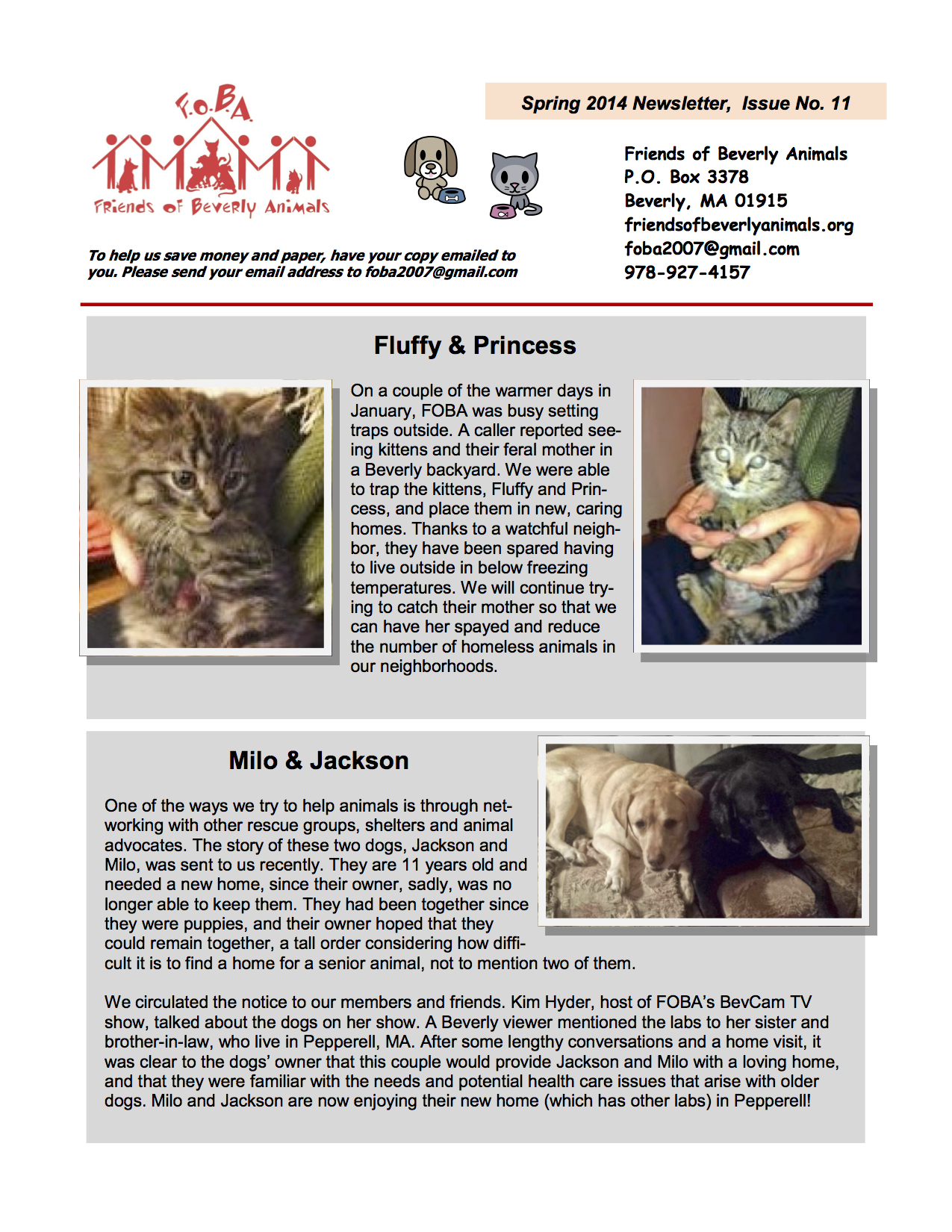 F.O.B.A.
Friends of Beverly Animals

Spring 2014 Newsletter, Issue No. 11

Friends of Beverly Animals
P.O. Box 3378
Beverly, MA 01915
friendsofbeverlyanimals.org
foba2007@gmail.com
978-927-4157

To help us save money and paper, have your copy emailed to you. Please send your email address to foba2007@gmail.com

Fluffy & Princess

On a couple of the warmer days in January, FOBA was busy setting traps outside. A caller reported seeing kittens and their feral mother in a Beverly backyard. We were able to trap the kittens, Fluffy and Princess, and place them in new, caring homes. Thanks to a watchful neighbor, they have been spared having to live outside in below freezing temperatures. We will continue trying to catch their mother so that we can have her spayed and reduce the number of homeless animals in our neighborhoods.

Milo & Jackson

One of the ways we try to help animals is through networking with other rescue groups, shelters and animal advocates. The story of these two dogs, Jackson and Milo, was sent to us recently. They are 11 years old and needed a new home, since their owner, sadly, was no longer able to keep them. They had been together since they were puppies, and their owner hoped that they could remain together, a tall order considering how difficult it is to find a home for a senior animal, not to mention two of them.

We circulated the notice to our members and friends. Kim Hyder, host of FOBA's BevCam TV show, talked about the dogs on her show. A Beverly viewer mentioned the labs to her sister and brother-in-law, who live in Pepperell, MA. After some lengthy conversations and a home visit, it was clear to the dogs' owner that this couple would provide Jackson and Milo with a loving home, and that they were familiar with the needs and potential health care issues that arise with older dogs. Milo and Jackson are now enjoying their new home (which has other labs) in Pepperell!